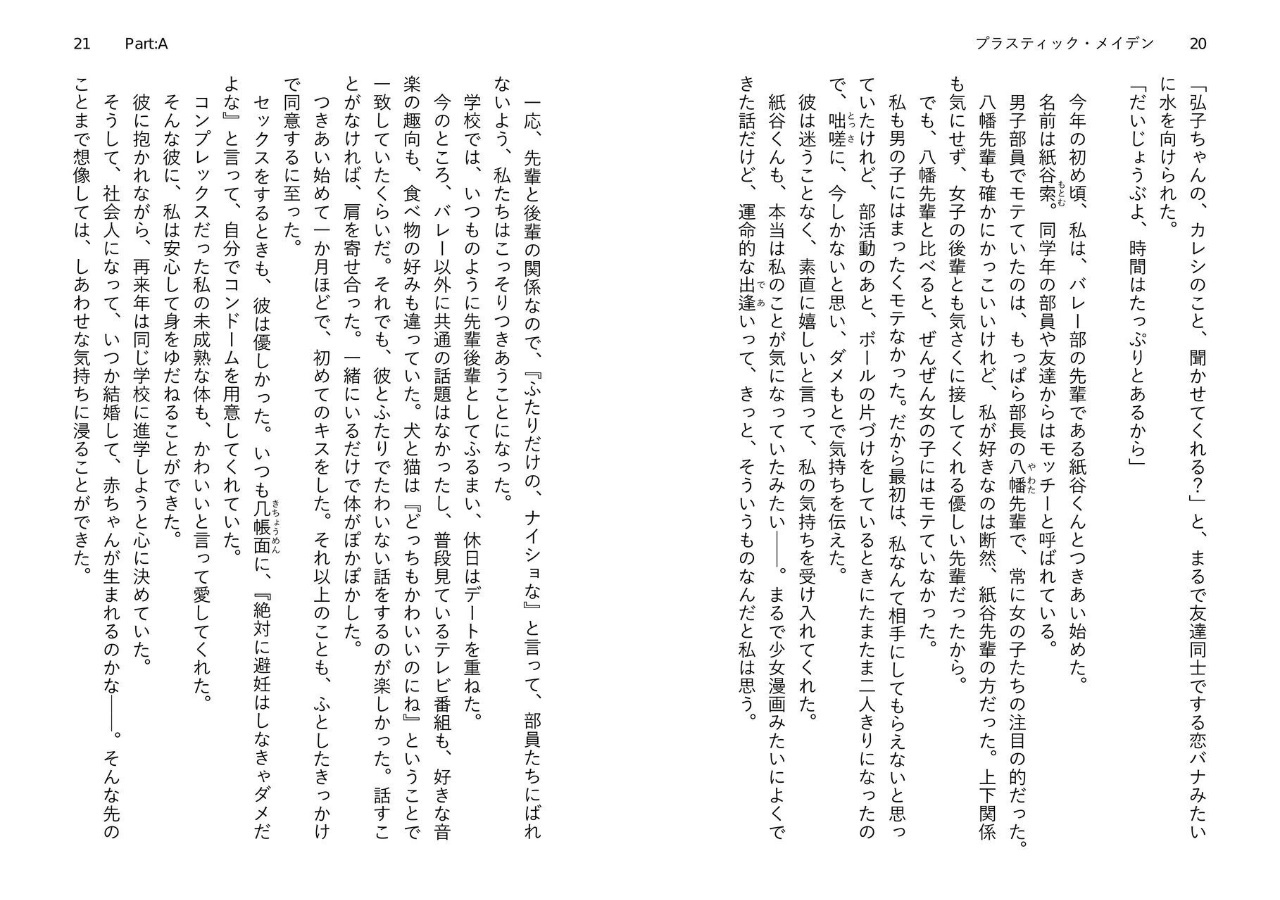 プラスティック・メイデン　20

「弘子ちゃんの、カレシのこと、聞かせてくれる？」と、まるで友達同士でする恋バナみたいに水を向けられた。

「だいじょうぶよ、時間はたっぷりとあるから」

今年の初め頃、私は、バレー部の先輩である紙谷くんとつきあい始めた。

名前は紙谷索。同学年の部員や友達からはモッチーと呼ばれている。

男子部員でモテていたのは、もっぱら部長の八幡先輩で、常に女の子たちの注目の的だった。

八幡先輩も確かにかっこいいけれど、私が好きなのは断然、紙谷先輩の方だった。上下関係も気にせず、女子の後輩とも気さくに接してくれる優しい先輩だったから。

でも、八幡先輩と比べると、ぜんぜん女の子にはモテていなかった。

私も男の子にはまったくモテなかった。だから最初は、私なんて相手にしてもらえないと思っていたけれど、部活動のあと、ボールの片づけをしているときにたまたま二人きりになったので、咄嗟に、今しかないと思い、ダメもとで気持ちを伝えた。

彼は迷うことなく、素直に嬉しいと言って、私の気持ちを受け入れてくれた。

紙谷くんも、本当は私のことが気になっていたみたい――。まるで少女漫画みたいによくできた話だけど、運命的な出逢いって、きっと、そういうものなんだと私は思う。

21　Part:A

一応、先輩と後輩の関係なので、『ふたりだけの、ナイショな』と言って、部員たちにばれないよう、私たちはこっそりつきあうことになった。

学校では、いつものように先輩後輩としてふるまい、休日はデートを重ねた。

今のところ、バレー以外に共通の話題はなかったし、普段見ているテレビ番組も、好きな音楽の趣向も、食べ物の好みも違っていた。犬と猫は『どっちもかわいいのにね』ということで一致していたくらいだ。それでも、彼とふたりでたわいない話をするのが楽しかった。話すことがなければ、肩を寄せ合った。一緒にいるだけで体がぽかぽかした。

つきあい始めて一か月ほどで、初めてのキスをした。それ以上のことも、ふとしたきっかけで同意するに至った。

セックスをするときも、彼は優しかった。いつも几帳面に、『絶対に避妊はしなきゃダメだよな』と言って、自分でコンドームを用意してくれていた。

コンプレックスだった私の未成熟な体も、かわいいと言って愛してくれた。

そんな彼に、私は安心して身をゆだねることができた。

彼に抱かれながら、再来年は同じ学校に進学しようと心に決めていた。

そうして、社会人になって、いつか結婚して、赤ちゃんが生まれるのかな――。そんな先のことまで想像しては、しあわせな気持ちに浸ることができた。